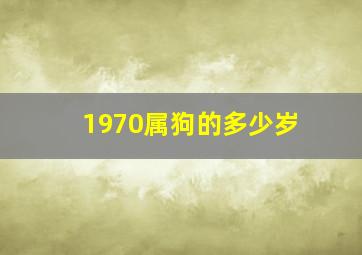 1970属狗的多少岁